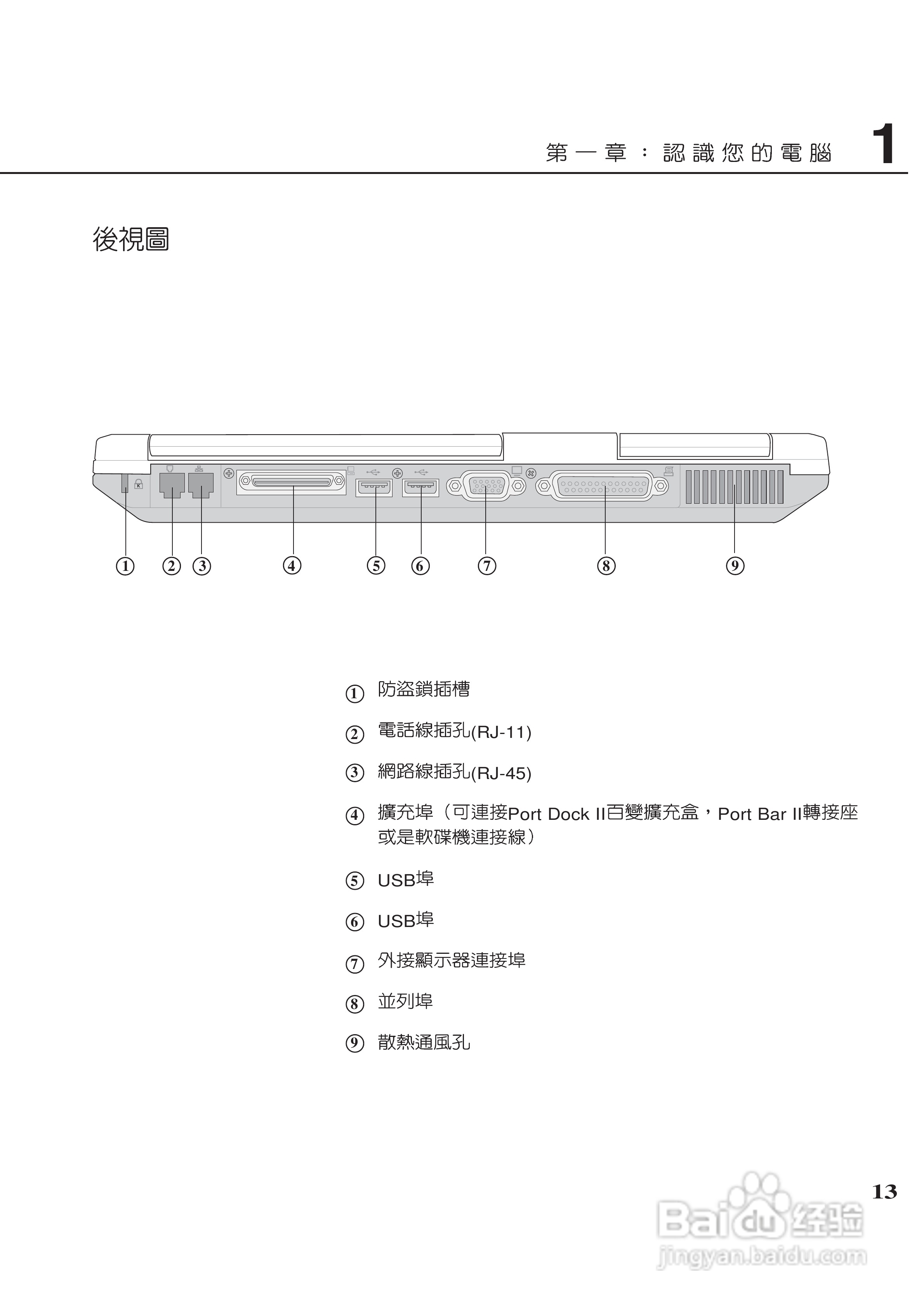 第一章：認識您的電腦 1

後視圖

① ② ③ ④ ⑤ ⑥ ⑦ ⑧ ⑨

① 防盜鎖插槽

② 電話線插孔(RJ-11)

③ 網路線插孔(RJ-45)

④ 擴充埠（可連接Port Dock II百變擴充盒，Port Bar II轉接座或是軟碟機連接線）

⑤ USB埠

⑥ USB埠

⑦ 外接顯示器連接埠

⑧ 並列埠

⑨ 散熱通風孔

13

Baidu经验
jingyan.baidu.com